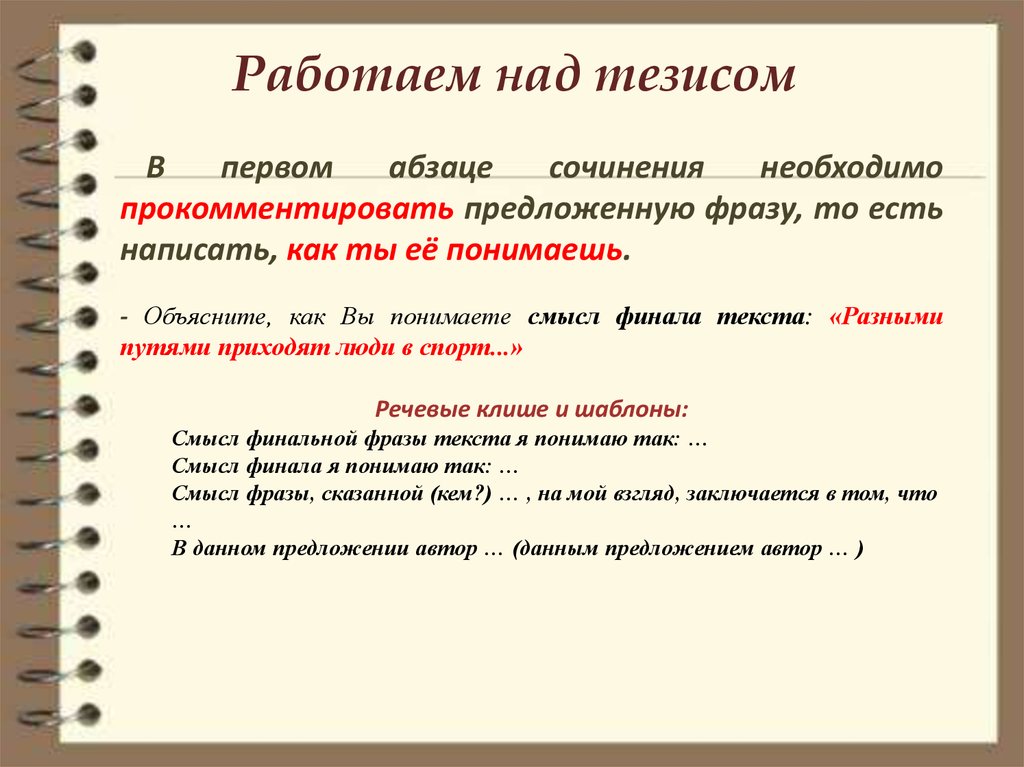 Работаем над тезисом

В первом абзаце сочинения необходимо прокомментировать предложенную фразу, то есть написать, как ты её понимаешь.

- Объясните, как Вы понимаете смысл финала текста: «Разными путями приходят люди в спорт...»

Речевые клише и шаблоны:
Смысл финальной фразы текста я понимаю так: …
Смысл финала я понимаю так: …
Смысл фразы, сказанной (кем?) … , на мой взгляд, заключается в том, что …
В данном предложении автор … (данным предложением автор … )